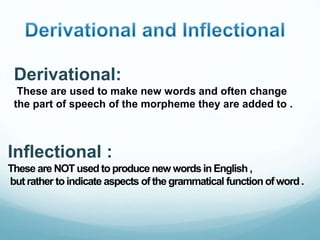 Derivational and Inflectional

Derivational:
These are used to make new words and often change the part of speech of the morpheme they are added to .

Inflectional :
These are NOT used to produce new words in English , but rather to indicate aspects of the grammatical function of word .